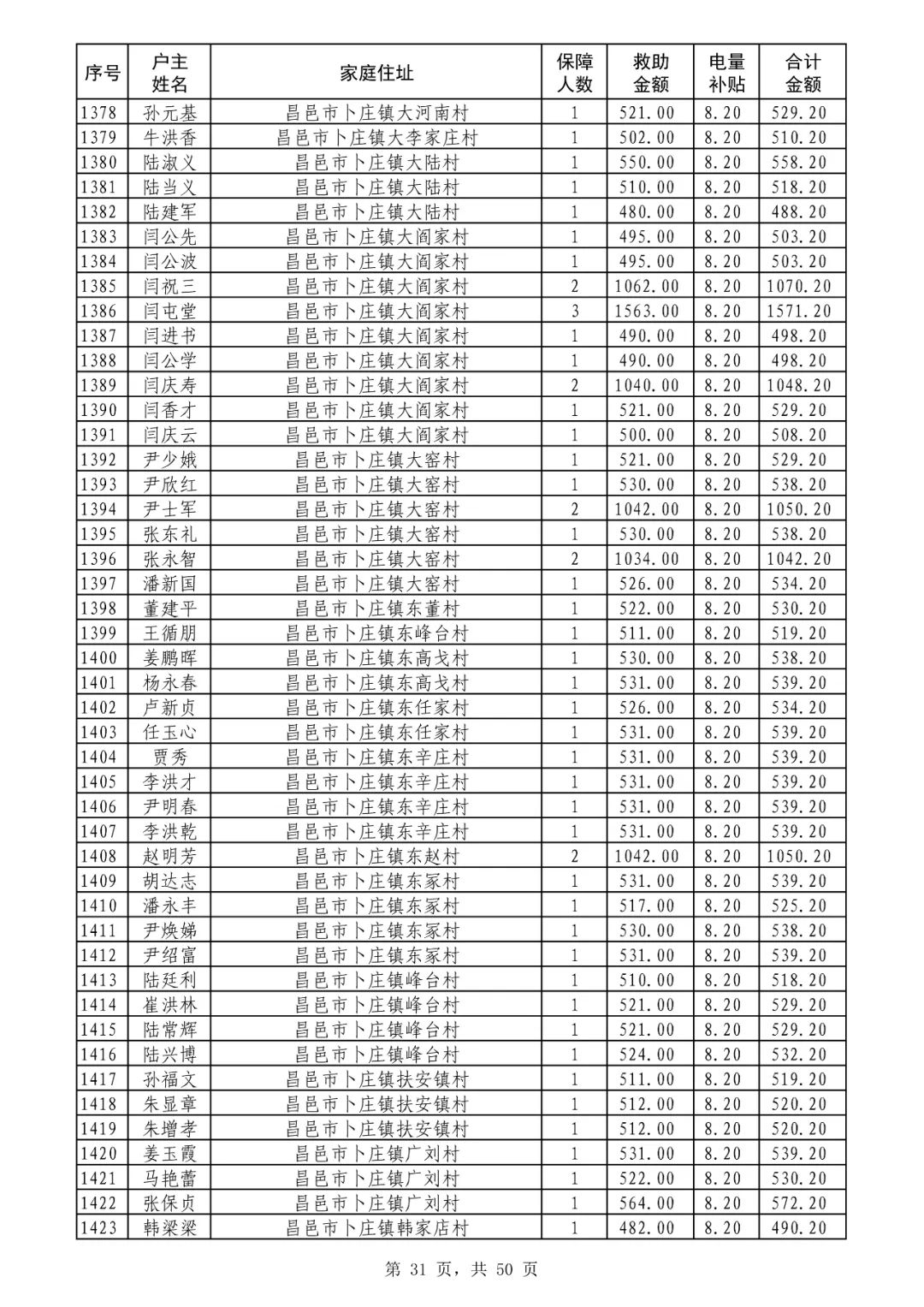 | 序号 | 户主姓名 | 家庭住址 | 保障人数 | 救助金额 | 电量补贴 | 合计金额 |
|---|---|---|---|---|---|---|
| 1378 | 孙元基 | 昌邑市卜庄镇大河南村 | 1 | 521.00 | 8.20 | 529.20 |
| 1379 | 牛洪香 | 昌邑市卜庄镇大李家庄村 | 1 | 502.00 | 8.20 | 510.20 |
| 1380 | 陆淑义 | 昌邑市卜庄镇大陆村 | 1 | 550.00 | 8.20 | 558.20 |
| 1381 | 陆当义 | 昌邑市卜庄镇大陆村 | 1 | 510.00 | 8.20 | 518.20 |
| 1382 | 陆建军 | 昌邑市卜庄镇大陆村 | 1 | 480.00 | 8.20 | 488.20 |
| 1383 | 闫公先 | 昌邑市卜庄镇大阎家村 | 1 | 495.00 | 8.20 | 503.20 |
| 1384 | 闫公波 | 昌邑市卜庄镇大阎家村 | 1 | 495.00 | 8.20 | 503.20 |
| 1385 | 闫祝三 | 昌邑市卜庄镇大阎家村 | 2 | 1062.00 | 8.20 | 1070.20 |
| 1386 | 闫屯堂 | 昌邑市卜庄镇大阎家村 | 3 | 1563.00 | 8.20 | 1571.20 |
| 1387 | 闫进书 | 昌邑市卜庄镇大阎家村 | 1 | 490.00 | 8.20 | 498.20 |
| 1388 | 闫公学 | 昌邑市卜庄镇大阎家村 | 1 | 490.00 | 8.20 | 498.20 |
| 1389 | 闫庆寿 | 昌邑市卜庄镇大阎家村 | 2 | 1040.00 | 8.20 | 1048.20 |
| 1390 | 闫香才 | 昌邑市卜庄镇大阎家村 | 1 | 521.00 | 8.20 | 529.20 |
| 1391 | 闫庆云 | 昌邑市卜庄镇大阎家村 | 1 | 500.00 | 8.20 | 508.20 |
| 1392 | 尹少娥 | 昌邑市卜庄镇大窑村 | 1 | 521.00 | 8.20 | 529.20 |
| 1393 | 尹欣红 | 昌邑市卜庄镇大窑村 | 1 | 530.00 | 8.20 | 538.20 |
| 1394 | 尹士军 | 昌邑市卜庄镇大窑村 | 2 | 1042.00 | 8.20 | 1050.20 |
| 1395 | 张东礼 | 昌邑市卜庄镇大窑村 | 1 | 530.00 | 8.20 | 538.20 |
| 1396 | 张永智 | 昌邑市卜庄镇大窑村 | 2 | 1034.00 | 8.20 | 1042.20 |
| 1397 | 潘新国 | 昌邑市卜庄镇大窑村 | 1 | 526.00 | 8.20 | 534.20 |
| 1398 | 董建平 | 昌邑市卜庄镇东董村 | 1 | 522.00 | 8.20 | 530.20 |
| 1399 | 王循朋 | 昌邑市卜庄镇东峰台村 | 1 | 511.00 | 8.20 | 519.20 |
| 1400 | 姜鹏晖 | 昌邑市卜庄镇东高戈村 | 1 | 530.00 | 8.20 | 538.20 |
| 1401 | 杨永春 | 昌邑市卜庄镇东高戈村 | 1 | 531.00 | 8.20 | 539.20 |
| 1402 | 卢新贞 | 昌邑市卜庄镇东任家村 | 1 | 526.00 | 8.20 | 534.20 |
| 1403 | 任玉心 | 昌邑市卜庄镇东任家村 | 1 | 531.00 | 8.20 | 539.20 |
| 1404 | 贾秀 | 昌邑市卜庄镇东辛庄村 | 1 | 531.00 | 8.20 | 539.20 |
| 1405 | 李洪才 | 昌邑市卜庄镇东辛庄村 | 1 | 531.00 | 8.20 | 539.20 |
| 1406 | 尹明春 | 昌邑市卜庄镇东辛庄村 | 1 | 531.00 | 8.20 | 539.20 |
| 1407 | 李洪乾 | 昌邑市卜庄镇东辛庄村 | 1 | 531.00 | 8.20 | 539.20 |
| 1408 | 赵明芳 | 昌邑市卜庄镇东赵村 | 2 | 1042.00 | 8.20 | 1050.20 |
| 1409 | 胡达志 | 昌邑市卜庄镇东冢村 | 1 | 531.00 | 8.20 | 539.20 |
| 1410 | 潘永丰 | 昌邑市卜庄镇东冢村 | 1 | 517.00 | 8.20 | 525.20 |
| 1411 | 尹焕娣 | 昌邑市卜庄镇东冢村 | 1 | 530.00 | 8.20 | 538.20 |
| 1412 | 尹绍富 | 昌邑市卜庄镇东冢村 | 1 | 531.00 | 8.20 | 539.20 |
| 1413 | 陆廷利 | 昌邑市卜庄镇峰台村 | 1 | 510.00 | 8.20 | 518.20 |
| 1414 | 崔洪林 | 昌邑市卜庄镇峰台村 | 1 | 521.00 | 8.20 | 529.20 |
| 1415 | 陆常辉 | 昌邑市卜庄镇峰台村 | 1 | 521.00 | 8.20 | 529.20 |
| 1416 | 陆兴博 | 昌邑市卜庄镇峰台村 | 1 | 524.00 | 8.20 | 532.20 |
| 1417 | 孙福文 | 昌邑市卜庄镇扶安镇村 | 1 | 511.00 | 8.20 | 519.20 |
| 1418 | 朱显章 | 昌邑市卜庄镇扶安镇村 | 1 | 512.00 | 8.20 | 520.20 |
| 1419 | 朱增孝 | 昌邑市卜庄镇扶安镇村 | 1 | 512.00 | 8.20 | 520.20 |
| 1420 | 姜玉霞 | 昌邑市卜庄镇广刘村 | 1 | 531.00 | 8.20 | 539.20 |
| 1421 | 马艳蕾 | 昌邑市卜庄镇广刘村 | 1 | 522.00 | 8.20 | 530.20 |
| 1422 | 张保贞 | 昌邑市卜庄镇广刘村 | 1 | 564.00 | 8.20 | 572.20 |
| 1423 | 韩梁梁 | 昌邑市卜庄镇韩家店村 | 1 | 482.00 | 8.20 | 490.20 |

第 31 页，共 50 页